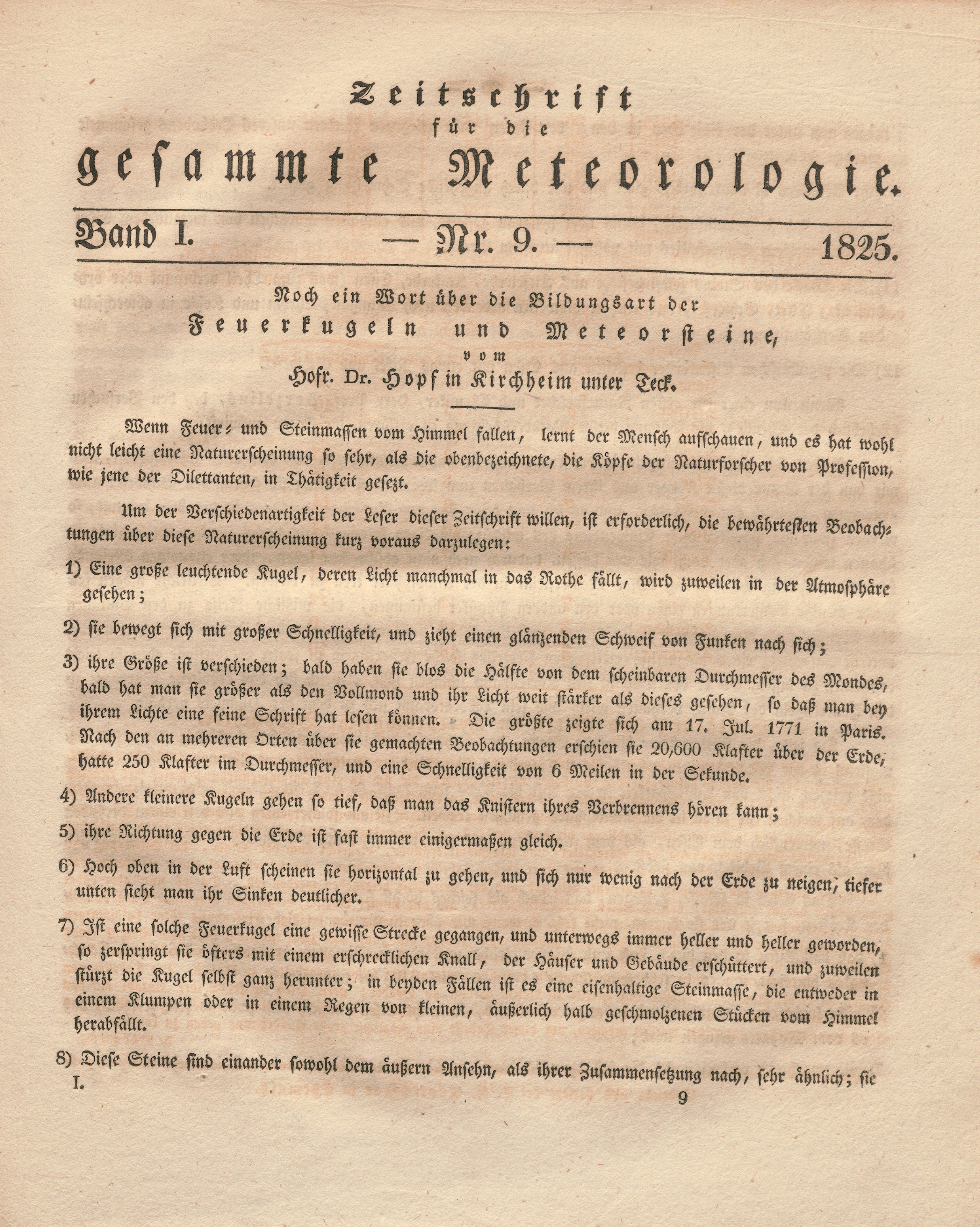 Zeitschrift
für die
gesammte Meteorologie.

Band I. — Nr. 9. — 1825.

Noch ein Wort über die Bildungsart der
Feuerkugeln und Meteorsteine,
vom
Hofr. Dr. Hopf in Kirchheim unter Teck.

Wenn Feuer- und Steinmassen vom Himmel fallen, lernt der Mensch aufschauen, und es hat wohl nicht leicht eine Naturerscheinung so sehr, als die obenbezeichnete, die Köpfe der Naturforscher von Profession, wie jene der Dilettanten, in Thätigkeit gesezt.

Um der Verschiedenartigkeit der Leser dieser Zeitschrift willen, ist erforderlich, die bewährtesten Beobachtungen über diese Naturerscheinung kurz voraus darzulegen:

1) Eine große leuchtende Kugel, deren Licht manchmal in das Rothe fällt, wird zuweilen in der Atmosphäre gesehen;

2) sie bewegt sich mit großer Schnelligkeit, und zieht einen glänzenden Schweif von Funken nach sich;

3) ihre Größe ist verschieden; bald haben sie blos die Hälfte von dem scheinbaren Durchmesser des Mondes, bald hat man sie größer als den Vollmond und ihr Licht weit stärker als dieses gesehen, so daß man bey ihrem Lichte eine feine Schrift hat lesen können. Die größte zeigte sich am 17. Jul. 1771 in Paris. Nach den an mehreren Orten über sie gemachten Beobachtungen erschien sie 20,600 Klafter über der Erde, hatte 250 Klafter im Durchmesser, und eine Schnelligkeit von 6 Meilen in der Sekunde.

4) Andere kleinere Kugeln gehen so tief, daß man das Knistern ihres Verbrennens hören kann;

5) ihre Richtung gegen die Erde ist fast immer einigermaßen gleich.

6) Hoch oben in der Luft scheinen sie horizontal zu gehen, und sich nur wenig nach der Erde zu neigen; tiefer unten sieht man ihr Sinken deutlicher.

7) Ist eine solche Feuerkugel eine gewisse Strecke gegangen, und unterwegs immer heller und heller geworden, so zerspringt sie öfters mit einem erschrecklichen Knall, der Häuser und Gebäude erschüttert, und zuweilen stürzt die Kugel selbst ganz herunter; in beyden Fällen ist es eine eisenhaltige Steinmasse, die entweder in einem Klumpen oder in einem Regen von kleinen, äußerlich halb geschmolzenen Stücken vom Himmel herabfällt.

8) Diese Steine sind einander sowohl dem äußern Ansehn, als ihrer Zusammensetzung nach, sehr ähnlich; sie

I. 9